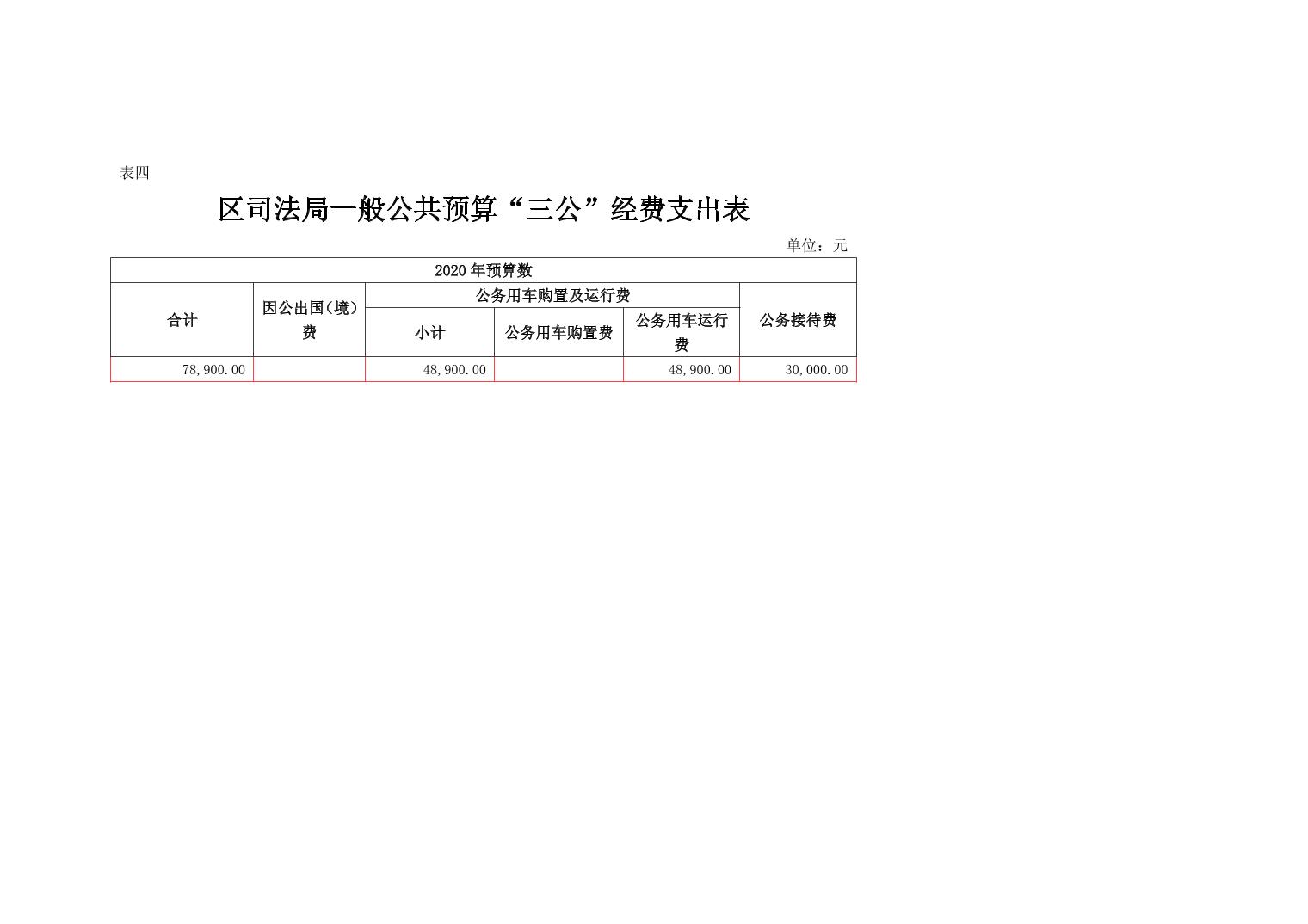 表四

区司法局一般公共预算“三公”经费支出表

单位：元

| 2020年预算数 | | | | | |
|---|---|---|---|---|---|
| 合计 | 因公出国（境）费 | 公务用车购置及运行费 | | | 公务接待费 |
| | | 小计 | 公务用车购置费 | 公务用车运行费 | |
| 78,900.00 | | 48,900.00 | | 48,900.00 | 30,000.00 |